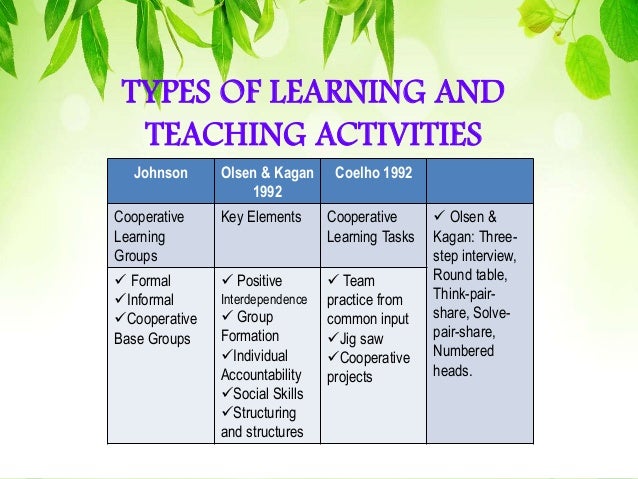 TYPES OF LEARNING AND TEACHING ACTIVITIES

| Johnson | Olsen & Kagan 1992 | Coelho 1992 | |
|---|---|---|---|
| Cooperative Learning Groups | Key Elements | Cooperative Learning Tasks | ✓ Olsen & Kagan: Three-step interview, Round table, Think-pair-share, Solve-pair-share, Numbered heads. |
| ✓ Formal ✓Informal ✓Cooperative Base Groups | ✓ Positive Interdependence ✓ Group Formation ✓Individual Accountability ✓Social Skills ✓Structuring and structures | ✓ Team practice from common input ✓Jig saw ✓Cooperative projects | |